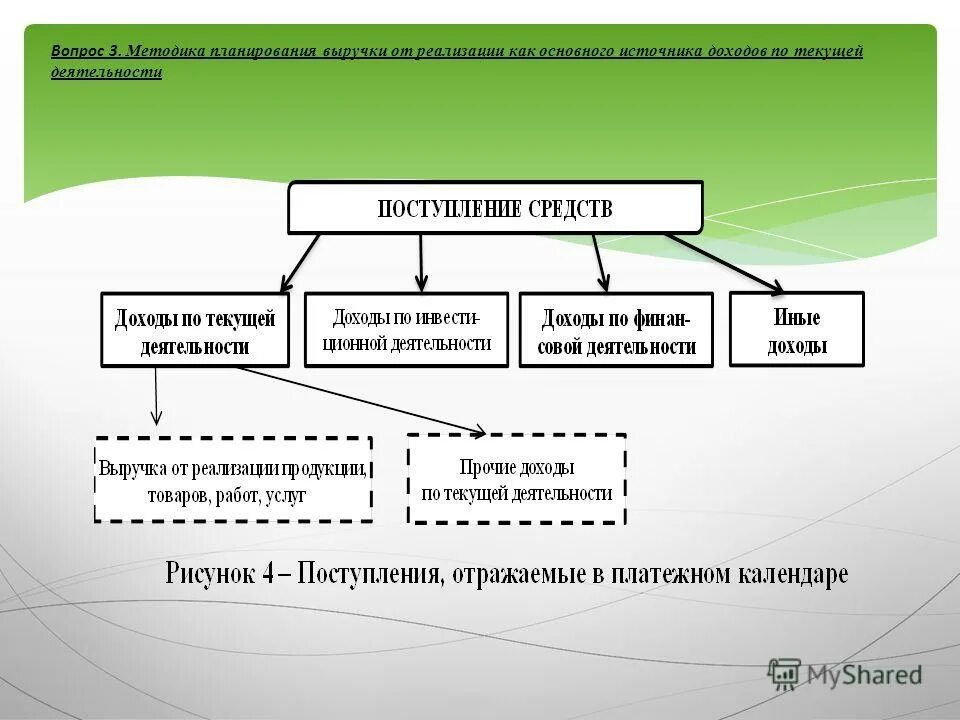 Вопрос 3. Методика планирования выручки от реализации как основного источника доходов по текущей деятельности

ПОСТУПЛЕНИЕ СРЕДСТВ

Доходы по текущей деятельности

Доходы по инвестиционной деятельности

Доходы по финансовой деятельности

Иные доходы

Выручка от реализации продукции, товаров, работ, услуг

Прочие доходы по текущей деятельности

Рисунок 4 – Поступления, отражаемые в платежном календаре

MyShared